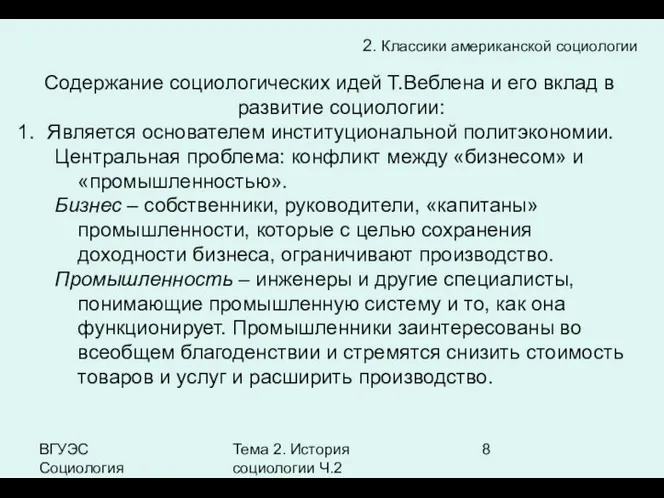 2. Классики американской социологии

Содержание социологических идей Т.Веблена и его вклад в развитие социологии:

1. Является основателем институциональной политэкономии.

Центральная проблема: конфликт между «бизнесом» и «промышленностью».

Бизнес – собственники, руководители, «капитаны» промышленности, которые с целью сохранения доходности бизнеса, ограничивают производство.

Промышленность – инженеры и другие специалисты, понимающие промышленную систему и то, как она функционирует. Промышленники заинтересованы во всеобщем благоденствии и стремятся снизить стоимость товаров и услуг и расширить производство.

ВГУЭС Социология

Тема 2. История социологии Ч.2

8